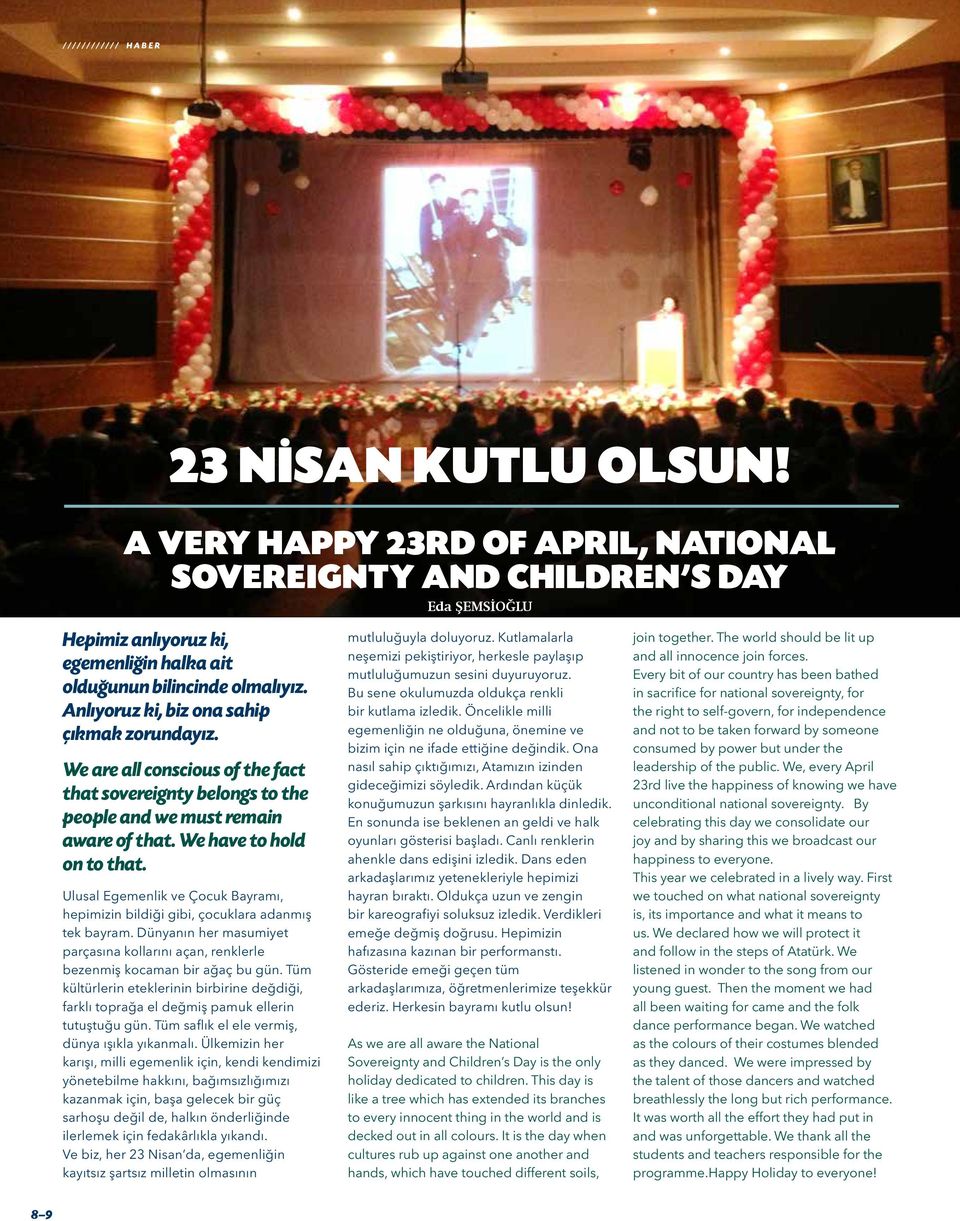 //////////// HABER

23 NİSAN KUTLU OLSUN!

A VERY HAPPY 23RD OF APRIL, NATIONAL SOVEREIGNTY AND CHILDREN'S DAY

Eda ŞEMSİOĞLU

Hepimiz anlıyoruz ki, egemenliğin halka ait olduğunun bilincinde olmalıyız. Anlıyoruz ki, biz ona sahip çıkmak zorundayız.

We are all conscious of the fact that sovereignty belongs to the people and we must remain aware of that. We have to hold on to that.

Ulusal Egemenlik ve Çocuk Bayramı, hepimizin bildiği gibi, çocuklara adanmış tek bayram. Dünyanın her masumiyet parçasına kollarını açan, renklerle bezenmiş kocaman bir ağaç bu gün. Tüm kültürlerin eteklerinin birbirine değdiği, farklı toprağa el değmiş pamuk ellerin tutuştuğu gün. Tüm saflık el ele vermiş, dünya ışıkla yıkanmalı. Ülkemizin her karışı, milli egemenlik için, kendi kendimizi yönetebilme hakkını, bağımsızlığımızı kazanmak için, başa gelecek bir güç sarhoşu değil de, halkın önderliğinde ilerlemek için fedakârlıkla yıkandı. Ve biz, her 23 Nisan'da, egemenliğin kayıtsız şartsız milletin olmasının mutluluğuyla doluyoruz. Kutlamalarla neşemizi pekiştiriyor, herkesle paylaşıp mutluluğumuzun sesini duyuruyoruz.
Bu sene okulumuzda oldukça renkli bir kutlama izledik. Öncelikle milli egemenliğin ne olduğuna, önemine ve bizim için ne ifade ettiğine değindik. Ona nasıl sahip çıktığımızı, Atamızın izinden gideceğimizi söyledik. Ardından küçük konuğumuzun şarkısını hayranlıkla dinledik. En sonunda ise beklenen an geldi ve halk oyunları gösterisi başladı. Canlı renklerin ahenkle dans edişini izledik. Dans eden arkadaşlarımız yetenekleriyle hepimizi hayran bıraktı. Oldukça uzun ve zengin bir kareografiyi soluksuz izledik. Verdikleri emeğe değmiş doğrusu. Hepimizin hafızasına kazınan bir performanstı. Gösteride emeği geçen tüm arkadaşlarımıza, öğretmenlerimize teşekkür ederiz. Herkesin bayramı kutlu olsun!

As we are all aware the National Sovereignty and Children's Day is the only holiday dedicated to children. This day is like a tree which has extended its branches to every innocent thing in the world and is decked out in all colours. It is the day when cultures rub up against one another and hands, which have touched different soils, join together. The world should be lit up and all innocence join forces.
Every bit of our country has been bathed in sacrifice for national sovereignty, for the right to self-govern, for independence and not to be taken forward by someone consumed by power but under the leadership of the public. We, every April 23rd live the happiness of knowing we have unconditional national sovereignty. By celebrating this day we consolidate our joy and by sharing this we broadcast our happiness to everyone.
This year we celebrated in a lively way. First we touched on what national sovereignty is, its importance and what it means to us. We declared how we will protect it and follow in the steps of Atatürk. We listened in wonder to the song from our young guest. Then the moment we had all been waiting for came and the folk dance performance began. We watched as the colours of their costumes blended as they danced. We were impressed by the talent of those dancers and watched breathlessly the long but rich performance. It was worth all the effort they had put in and was unforgettable. We thank all the students and teachers responsible for the programme.Happy Holiday to everyone!

8–9